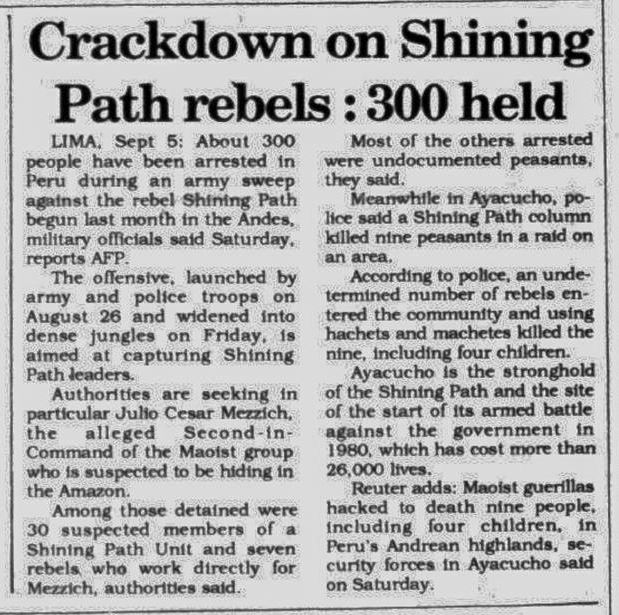 Crackdown on Shining Path rebels : 300 held

LIMA, Sept 5: About 300 people have been arrested in Peru during an army sweep against the rebel Shining Path begun last month in the Andes, military officials said Saturday, reports AFP.

The offensive, launched by army and police troops on August 26 and widened into dense jungles on Friday, is aimed at capturing Shining Path leaders.

Authorities are seeking in particular Julio Cesar Mezzich, the alleged Second-in-Command of the Maoist group who is suspected to be hiding in the Amazon.

Among those detained were 30 suspected members of a Shining Path Unit and seven rebels who work directly for Mezzich, authorities said.

Most of the others arrested were undocumented peasants, they said.

Meanwhile in Ayacucho, police said a Shining Path column killed nine peasants in a raid on an area.

According to police, an undetermined number of rebels entered the community and using hachets and machetes killed the nine, including four children.

Ayacucho is the stronghold of the Shining Path and the site of the start of its armed battle against the government in 1980, which has cost more than 26,000 lives.

Reuter adds: Maoist guerillas hacked to death nine people, including four children, in Peru's Andrean highlands, security forces in Ayacucho said on Saturday.